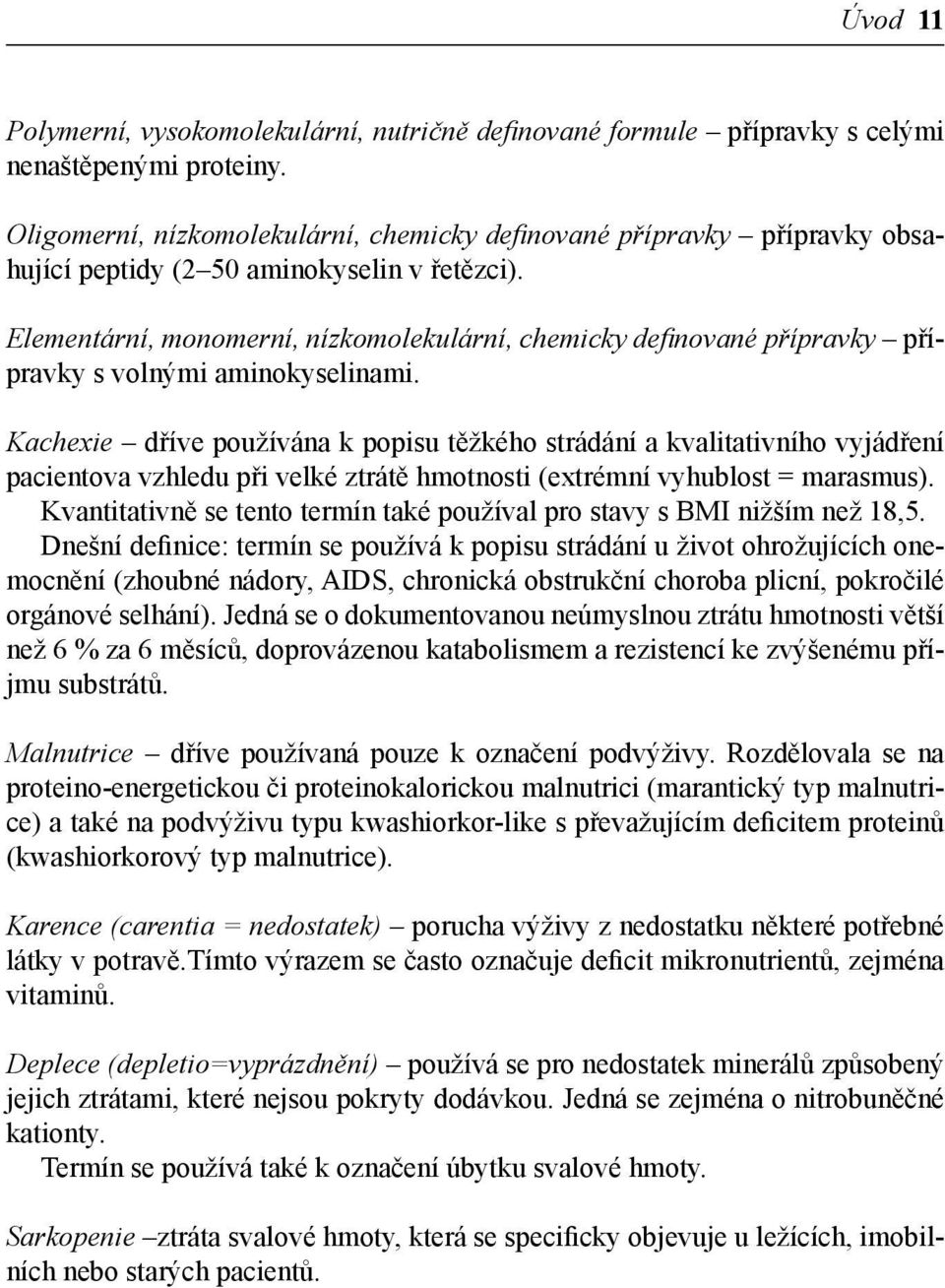 Úvod 11

Polymerní, vysokomolekulární, nutričně definované formule – přípravky s celými nenaštěpenými proteiny.

Oligomerní, nízkomolekulární, chemicky definované přípravky – přípravky obsahující peptidy (2–50 aminokyselin v řetězci).

Elementární, monomerní, nízkomolekulární, chemicky definované přípravky – přípravky s volnými aminokyselinami.

Kachexie – dříve používána k popisu těžkého strádání a kvalitativního vyjádření pacientova vzhledu při velké ztrátě hmotnosti (extrémní vyhublost = marasmus). Kvantitativně se tento termín také používal pro stavy s BMI nižším než 18,5. Dnešní definice: termín se používá k popisu strádání u život ohrožujících onemocnění (zhoubné nádory, AIDS, chronická obstrukční choroba plicní, pokročilé orgánové selhání). Jedná se o dokumentovanou neúmyslnou ztrátu hmotnosti větší než 6 % za 6 měsíců, doprovázenou katabolismem a rezistencí ke zvýšenému příjmu substrátů.

Malnutrice – dříve používaná pouze k označení podvýživy. Rozdělovala se na proteino-energetickou či proteinokalorickou malnutrici (marantický typ malnutrice) a také na podvýživu typu kwashiorkor-like s převažujícím deficitem proteinů (kwashiorkorový typ malnutrice).

Karence (carentia = nedostatek) – porucha výživy z nedostatku některé potřebné látky v potravě.Tímto výrazem se často označuje deficit mikronutrientů, zejména vitaminů.

Deplece (depletio=vyprázdnění) – používá se pro nedostatek minerálů způsobený jejich ztrátami, které nejsou pokryty dodávkou. Jedná se zejména o nitrobuněčné kationty.
Termín se používá také k označení úbytku svalové hmoty.

Sarkopenie –ztráta svalové hmoty, která se specificky objevuje u ležících, imobilních nebo starých pacientů.